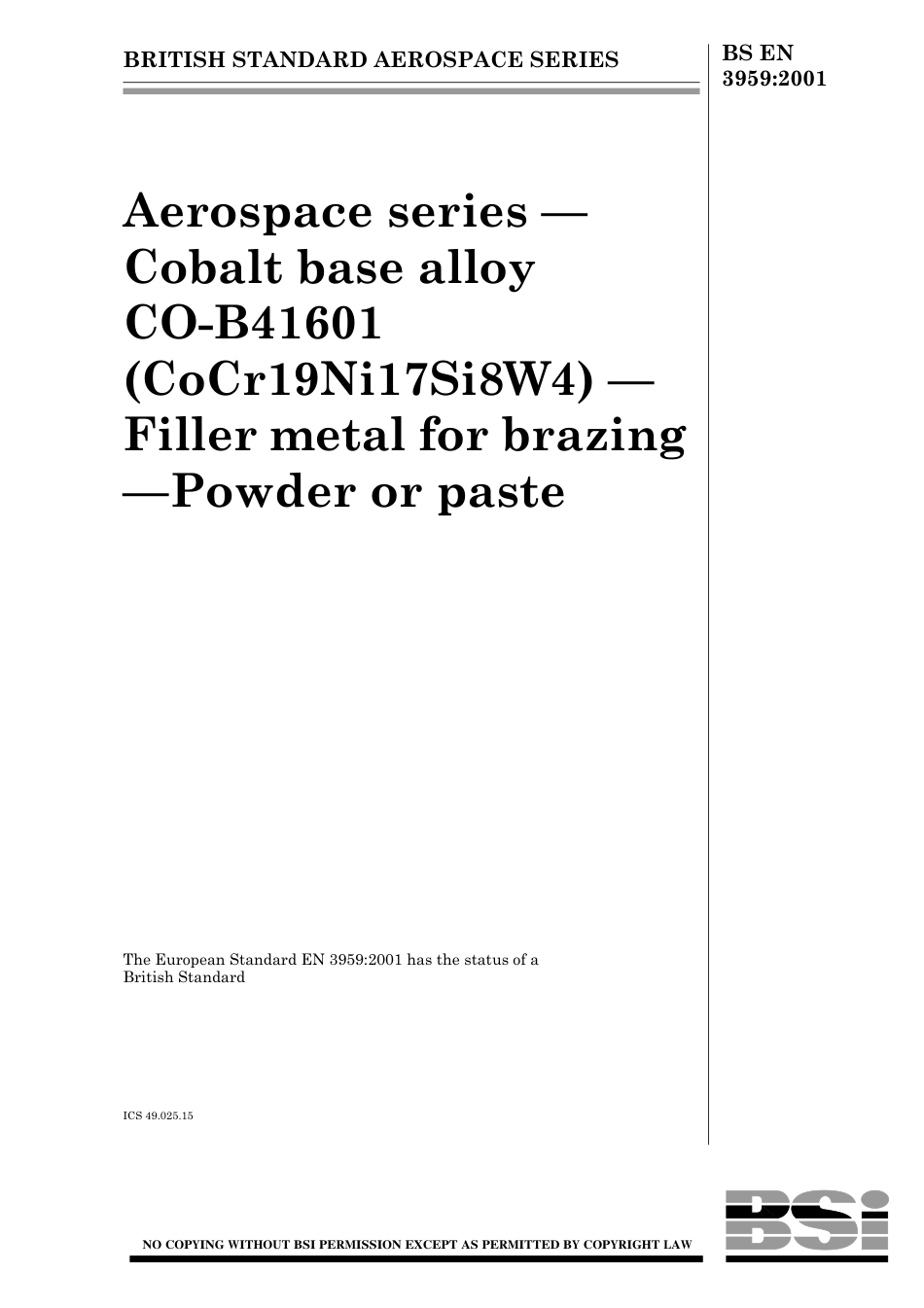 BRITISH STANDARD AEROSPACE SERIES

BS EN 3959:2001

Aerospace series — Cobalt base alloy CO-B41601 (CoCr19Ni17Si8W4) — Filler metal for brazing —Powder or paste

The European Standard EN 3959:2001 has the status of a British Standard

ICS 49.025.15

NO COPYING WITHOUT BSI PERMISSION EXCEPT AS PERMITTED BY COPYRIGHT LAW

BSi